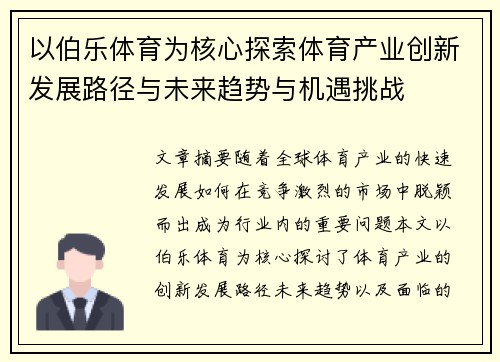 以伯乐体育为核心探索体育产业创新发展路径与未来趋势与机遇挑战

文章摘要随着全球体育产业的快速发展如何在竞争激烈的市场中脱颖而出成为行业内的重要问题本文以伯乐体育为核心探讨了体育产业的创新发展路径未来趋势以及面临的